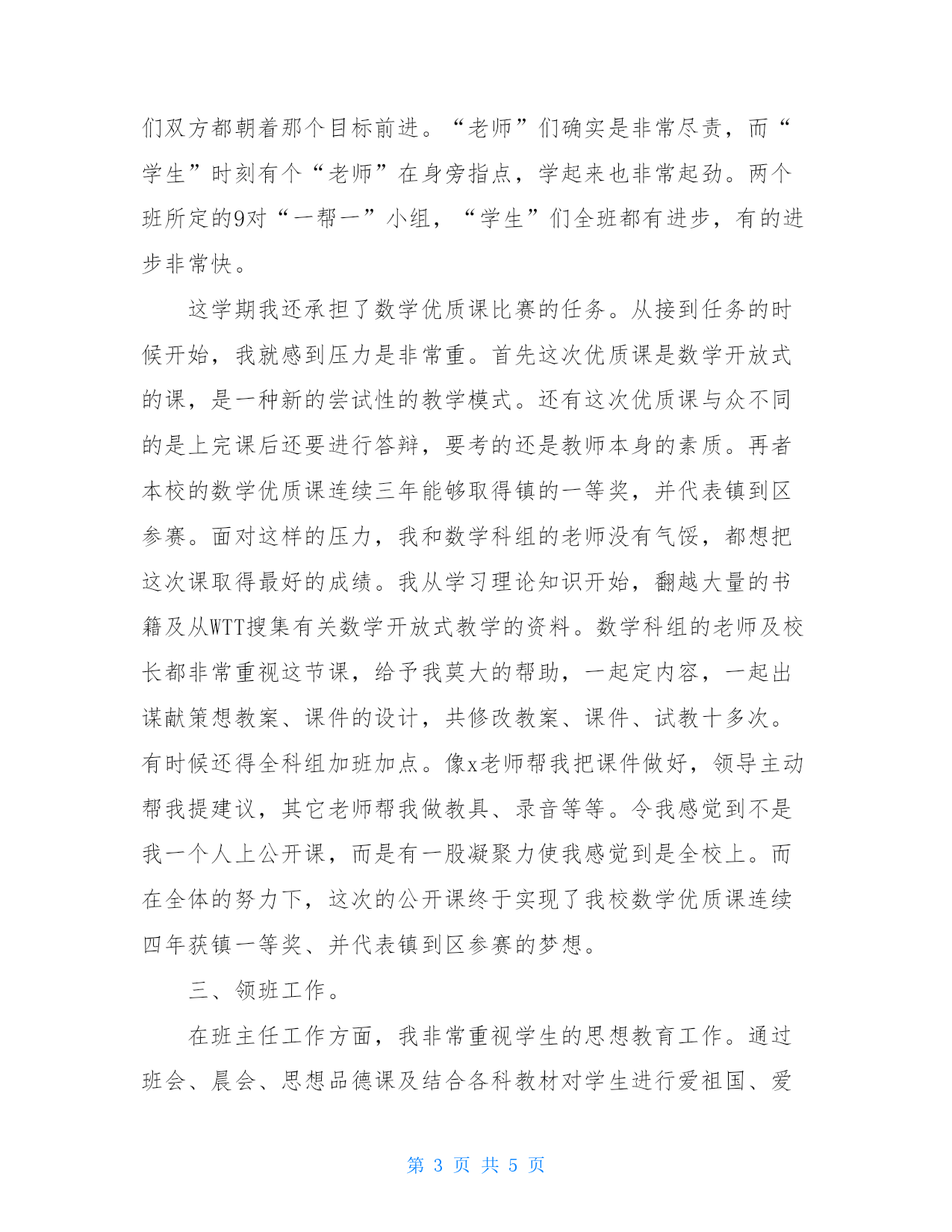 们双方都朝着那个目标前进。“老师”们确实是非常尽责，而“学生”时刻有个“老师”在身旁指点，学起来也非常起劲。两个班所定的9对“一帮一”小组，“学生”们全班都有进步，有的进步非常快。

这学期我还承担了数学优质课比赛的任务。从接到任务的时候开始，我就感到压力是非常重。首先这次优质课是数学开放式的课，是一种新的尝试性的教学模式。还有这次优质课与众不同的是上完课后还要进行答辩，要考的还是教师本身的素质。再者本校的数学优质课连续三年能够取得镇的一等奖，并代表镇到区参赛。面对这样的压力，我和数学科组的老师没有气馁，都想把这次课取得最好的成绩。我从学习理论知识开始，翻越大量的书籍及从WTT搜集有关数学开放式教学的资料。数学科组的老师及校长都非常重视这节课，给予我莫大的帮助，一起定内容，一起出谋献策想教案、课件的设计，共修改教案、课件、试教十多次。有时候还得全科组加班加点。像x老师帮我把课件做好，领导主动帮我提建议，其它老师帮我做教具、录音等等。令我感觉到不是我一个人上公开课，而是有一股凝聚力使我感觉到是全校上。而在全体的努力下，这次的公开课终于实现了我校数学优质课连续四年获镇一等奖、并代表镇到区参赛的梦想。

三、领班工作。

在班主任工作方面，我非常重视学生的思想教育工作。通过班会、晨会、思想品德课及结合各科教材对学生进行爱祖国、爱

第 3 页 共 5 页